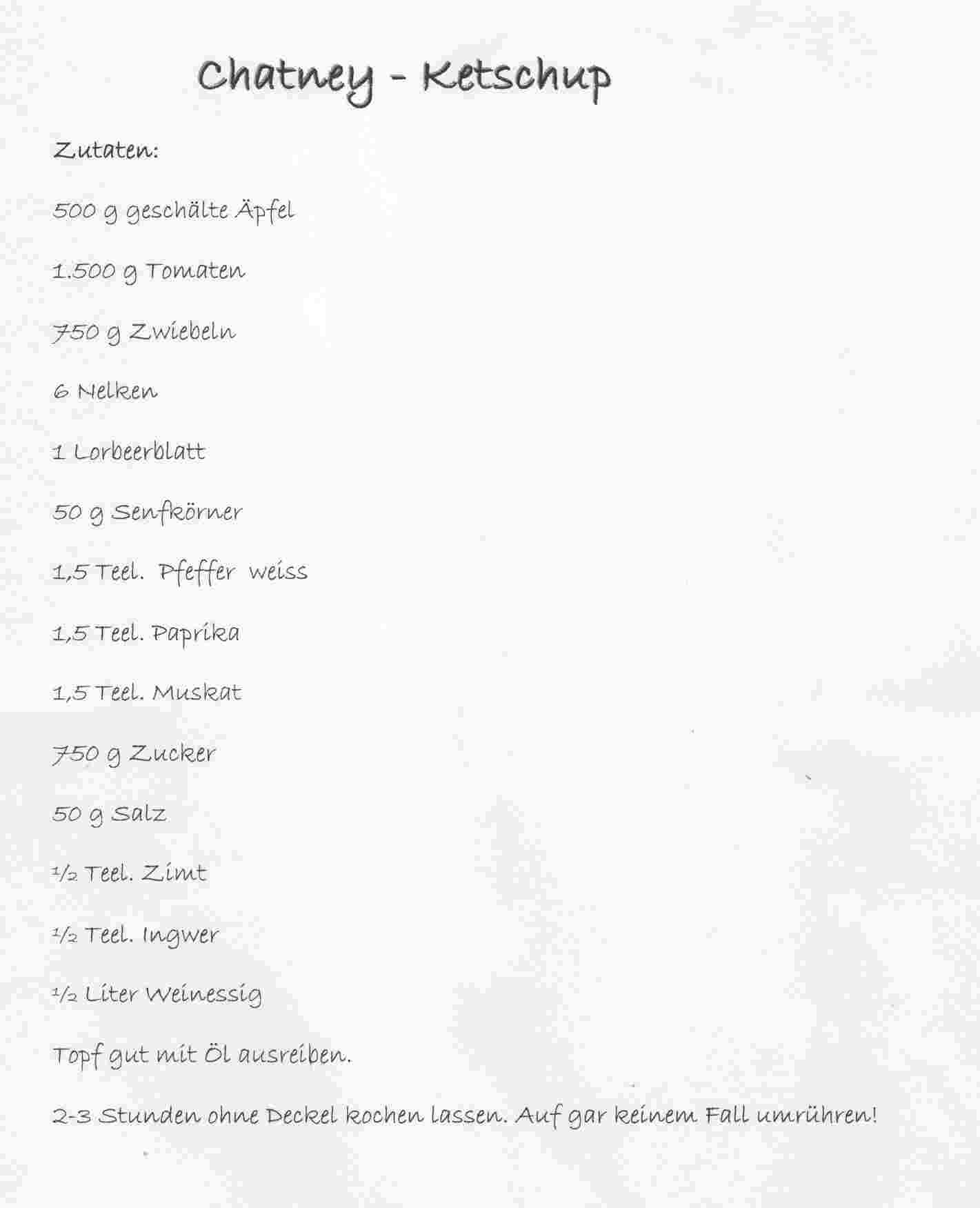 Chatney - Ketschup

Zutaten:

500 g geschälte Äpfel

1.500 g Tomaten

750 g Zwiebeln

6 Nelken

1 Lorbeerblatt

50 g Senfkörner

1,5 Teel. Pfeffer weiss

1,5 Teel. Paprika

1,5 Teel. Muskat

750 g Zucker

50 g Salz

½ Teel. Zimt

½ Teel. Ingwer

½ Liter Weinessig

Topf gut mit Öl ausreiben.

2-3 Stunden ohne Deckel kochen lassen. Auf gar keinem Fall umrühren!